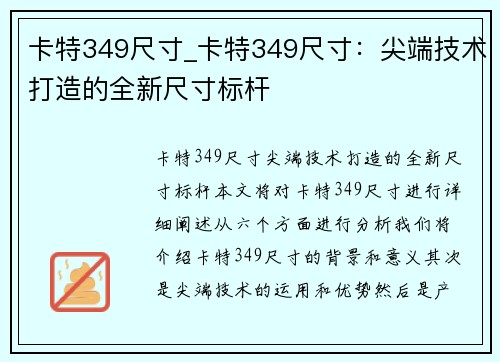 卡特349尺寸_卡特349尺寸：尖端技术打造的全新尺寸标杆

卡特349尺寸尖端技术打造的全新尺寸标杆本文将对卡特349尺寸进行详细阐述从六个方面进行分析我们将介绍卡特349尺寸的背景和意义其次是尖端技术的运用和优势然后是产